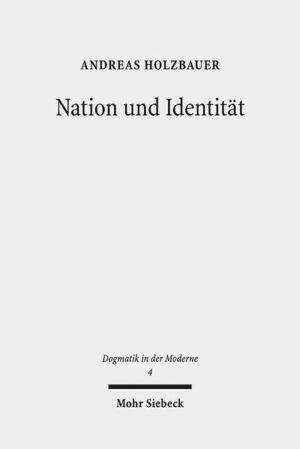 ANDREAS HOLZBAUER

Nation und Identität

Dogmatik in der Moderne
4

Mohr Siebeck